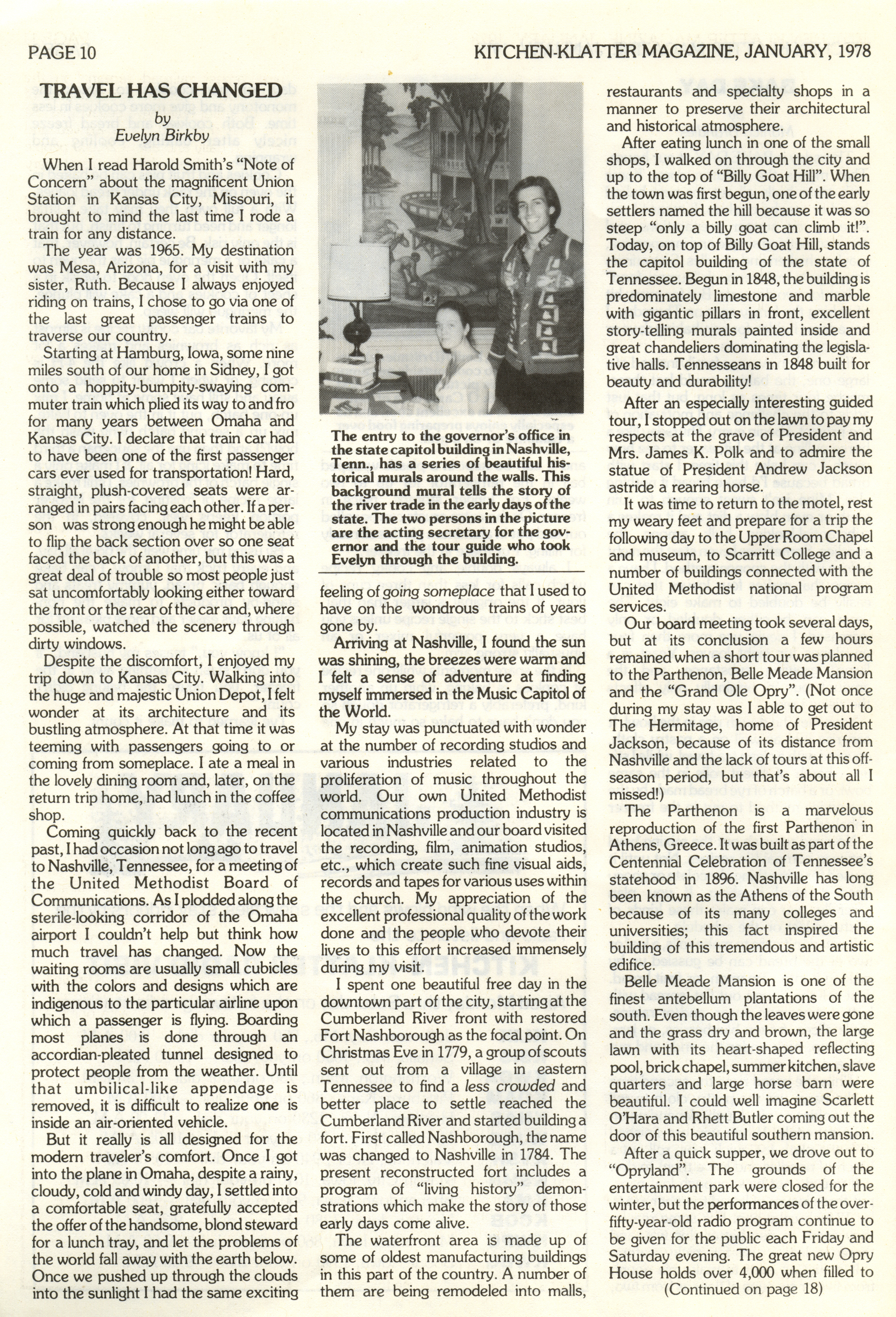 PAGE 10

KITCHEN-KLATTER MAGAZINE, JANUARY, 1978

TRAVEL HAS CHANGED
by
Evelyn Birkby

When I read Harold Smith's "Note of Concern" about the magnificent Union Station in Kansas City, Missouri, it brought to mind the last time I rode a train for any distance.

The year was 1965. My destination was Mesa, Arizona, for a visit with my sister, Ruth. Because I always enjoyed riding on trains, I chose to go via one of the last great passenger trains to traverse our country.

Starting at Hamburg, Iowa, some nine miles south of our home in Sidney, I got onto a hoppity-bumpity-swaying commuter train which plied its way to and fro for many years between Omaha and Kansas City. I declare that train car had to have been one of the first passenger cars ever used for transportation! Hard, straight, plush-covered seats were arranged in pairs facing each other. If a person was strong enough he might be able to flip the back section over so one seat faced the back of another, but this was a great deal of trouble so most people just sat uncomfortably looking either toward the front or the rear of the car and, where possible, watched the scenery through dirty windows.

Despite the discomfort, I enjoyed my trip down to Kansas City. Walking into the huge and majestic Union Depot, I felt wonder at its architecture and its bustling atmosphere. At that time it was teeming with passengers going to or coming from someplace. I ate a meal in the lovely dining room and, later, on the return trip home, had lunch in the coffee shop.

Coming quickly back to the recent past, I had occasion not long ago to travel to Nashville, Tennessee, for a meeting of the United Methodist Board of Communications. As I plodded along the sterile-looking corridor of the Omaha airport I couldn't help but think how much travel has changed. Now the waiting rooms are usually small cubicles with the colors and designs which are indigenous to the particular airline upon which a passenger is flying. Boarding most planes is done through an accordian-pleated tunnel designed to protect people from the weather. Until that umbilical-like appendage is removed, it is difficult to realize one is inside an air-oriented vehicle.

But it really is all designed for the modern traveler's comfort. Once I got into the plane in Omaha, despite a rainy, cloudy, cold and windy day, I settled into a comfortable seat, gratefully accepted the offer of the handsome, blond steward for a lunch tray, and let the problems of the world fall away with the earth below. Once we pushed up through the clouds into the sunlight I had the same exciting

The entry to the governor's office in the state capitol building in Nashville, Tenn., has a series of beautiful historical murals around the walls. This background mural tells the story of the river trade in the early days of the state. The two persons in the picture are the acting secretary for the governor and the tour guide who took Evelyn through the building.

feeling of going someplace that I used to have on the wondrous trains of years gone by.

Arriving at Nashville, I found the sun was shining, the breezes were warm and I felt a sense of adventure at finding myself immersed in the Music Capitol of the World.

My stay was punctuated with wonder at the number of recording studios and various industries related to the proliferation of music throughout the world. Our own United Methodist communications production industry is located in Nashville and our board visited the recording, film, animation studios, etc., which create such fine visual aids, records and tapes for various uses within the church. My appreciation of the excellent professional quality of the work done and the people who devote their lives to this effort increased immensely during my visit.

I spent one beautiful free day in the downtown part of the city, starting at the Cumberland River front with restored Fort Nashborough as the focal point. On Christmas Eve in 1779, a group of scouts sent out from a village in eastern Tennessee to find a less crowded and better place to settle reached the Cumberland River and started building a fort. First called Nashborough, the name was changed to Nashville in 1784. The present reconstructed fort includes a program of "living history" demonstrations which make the story of those early days come alive.

The waterfront area is made up of some of oldest manufacturing buildings in this part of the country. A number of them are being remodeled into malls, restaurants and specialty shops in a manner to preserve their architectural and historical atmosphere.

After eating lunch in one of the small shops, I walked on through the city and up to the top of "Billy Goat Hill". When the town was first begun, one of the early settlers named the hill because it was so steep "only a billy goat can climb it!". Today, on top of Billy Goat Hill, stands the capitol building of the state of Tennessee. Begun in 1848, the building is predominately limestone and marble with gigantic pillars in front, excellent story-telling murals painted inside and great chandeliers dominating the legislative halls. Tennesseans in 1848 built for beauty and durability!

After an especially interesting guided tour, I stopped out on the lawn to pay my respects at the grave of President and Mrs. James K. Polk and to admire the statue of President Andrew Jackson astride a rearing horse.

It was time to return to the motel, rest my weary feet and prepare for a trip the following day to the Upper Room Chapel and museum, to Scarritt College and a number of buildings connected with the United Methodist national program services.

Our board meeting took several days, but at its conclusion a few hours remained when a short tour was planned to the Parthenon, Belle Meade Mansion and the "Grand Ole Opry". (Not once during my stay was I able to get out to The Hermitage, home of President Jackson, because of its distance from Nashville and the lack of tours at this off-season period, but that's about all I missed!)

The Parthenon is a marvelous reproduction of the first Parthenon in Athens, Greece. It was built as part of the Centennial Celebration of Tennessee's statehood in 1896. Nashville has long been known as the Athens of the South because of its many colleges and universities; this fact inspired the building of this tremendous and artistic edifice.

Belle Meade Mansion is one of the finest antebellum plantations of the south. Even though the leaves were gone and the grass dry and brown, the large lawn with its heart-shaped reflecting pool, brick chapel, summer kitchen, slave quarters and large horse barn were beautiful. I could well imagine Scarlett O'Hara and Rhett Butler coming out the door of this beautiful southern mansion.

After a quick supper, we drove out to "Opryland". The grounds of the entertainment park were closed for the winter, but the performances of the over-fifty-year-old radio program continue to be given for the public each Friday and Saturday evening. The great new Opry House holds over 4,000 when filled to
(Continued on page 18)